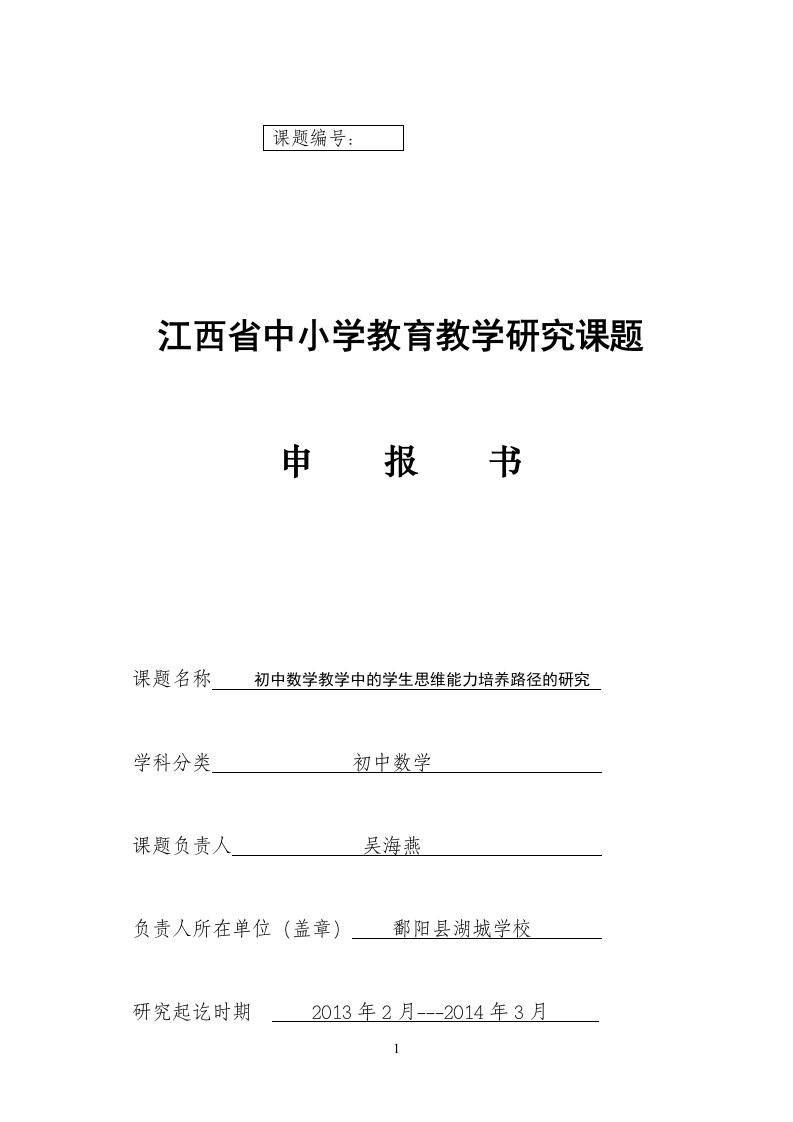 课题编号：

江西省中小学教育教学研究课题

申　　报　　书

课题名称　初中数学教学中的学生思维能力培养路径的研究

学科分类　初中数学

课题负责人　吴海燕

负责人所在单位（盖章）　鄱阳县湖城学校

研究起讫时期　2013 年 2 月---2014 年 3 月

1